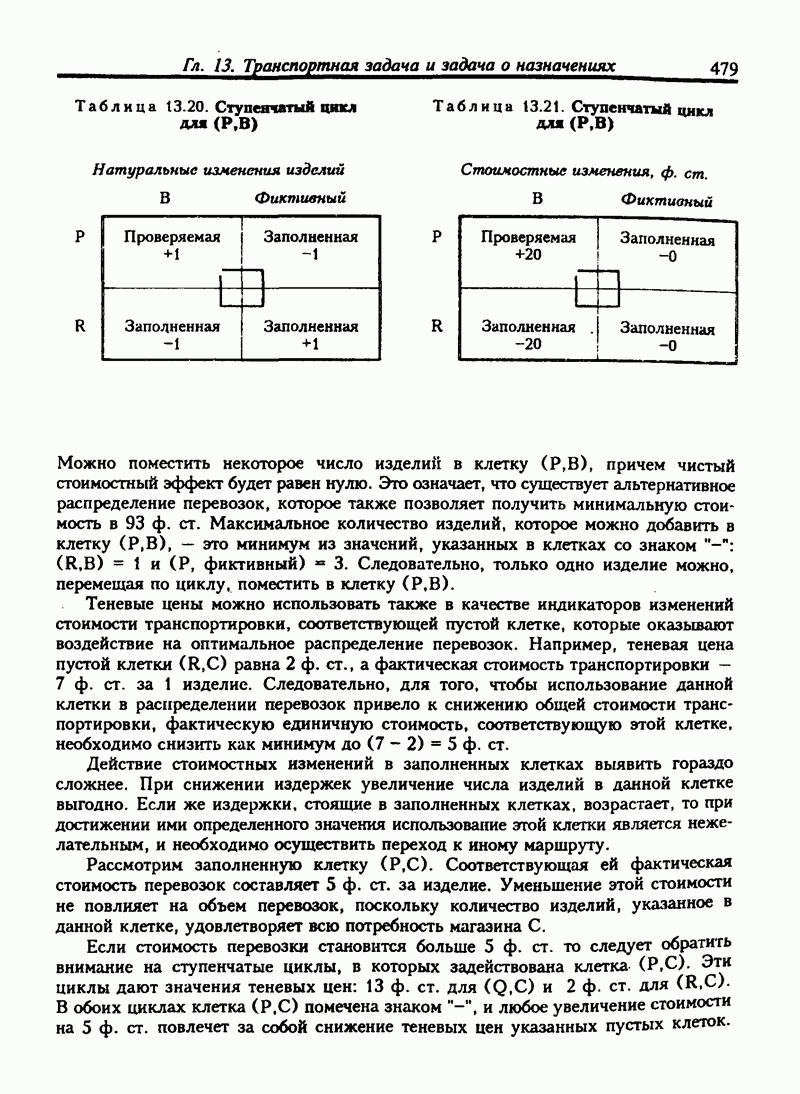 Гл. 13. Транспортная задача и задача о назначениях 479

Таблица 13.20. Ступенчатый цикл для (P,B)

Натуральные изменения изделий

| | B | Фиктивный |
|---|---|---|
| P | Проверяемая +1 | Заполненная −1 |
| R | Заполненная −1 | Заполненная +1 |

Таблица 13.21. Ступенчатый цикл для (P,B)

Стоимостные изменения, ф. ст.

| | B | Фиктивный |
|---|---|---|
| P | Проверяемая +20 | Заполненная −0 |
| R | Заполненная −20 | Заполненная −0 |

Можно поместить некоторое число изделий в клетку (P,B), причем чистый стоимостный эффект будет равен нулю. Это означает, что существует альтернативное распределение перевозок, которое также позволяет получить минимальную стоимость в 93 ф. ст. Максимальное количество изделий, которое можно добавить в клетку (P,B), — это минимум из значений, указанных в клетках со знаком "−": (R,B) = 1 и (P, фиктивный) = 3. Следовательно, только одно изделие можно, перемещая по циклу, поместить в клетку (P,B).

Теневые цены можно использовать также в качестве индикаторов изменений стоимости транспортировки, соответствующей пустой клетке, которые оказывают воздействие на оптимальное распределение перевозок. Например, теневая цена пустой клетки (R,C) равна 2 ф. ст., а фактическая стоимость транспортировки — 7 ф. ст. за 1 изделие. Следовательно, для того, чтобы использование данной клетки в распределении перевозок привело к снижению общей стоимости транспортировки, фактическую единичную стоимость, соответствующую этой клетке, необходимо снизить как минимум до (7 − 2) = 5 ф. ст.

Действие стоимостных изменений в заполненных клетках выявить гораздо сложнее. При снижении издержек увеличение числа изделий в данной клетке выгодно. Если же издержки, стоящие в заполненных клетках, возрастает, то при достижении ими определенного значения использование этой клетки является нежелательным, и необходимо осуществить переход к иному маршруту.

Рассмотрим заполненную клетку (P,C). Соответствующая ей фактическая стоимость перевозок составляет 5 ф. ст. за изделие. Уменьшение этой стоимости не повлияет на объем перевозок, поскольку количество изделий, указанное в данной клетке, удовлетворяет всю потребность магазина C.

Если стоимость перевозки становится больше 5 ф. ст. то следует обратить внимание на ступенчатые циклы, в которых задействована клетка (P,C). Эти циклы дают значения теневых цен: 13 ф. ст. для (Q,C) и 2 ф. ст. для (R,C). В обоих циклах клетка (P,C) помечена знаком "−", и любое увеличение стоимости на 5 ф. ст. повлечет за собой снижение теневых цен указанных пустых клеток.